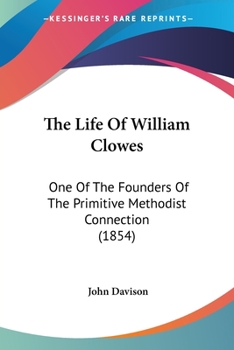 —KESSINGER'S RARE REPRINTS—

The Life Of William Clowes

One Of The Founders Of The Primitive Methodist Connection (1854)

John Davison